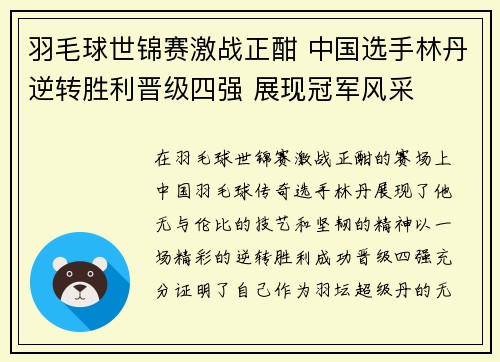 羽毛球世锦赛激战正酣 中国选手林丹逆转胜利晋级四强 展现冠军风采

在羽毛球世锦赛激战正酣的赛场上中国羽毛球传奇选手林丹展现了他无与伦比的技艺和坚韧的精神以一场精彩的逆转胜利成功晋级四强充分证明了自己作为羽坛超级丹的无